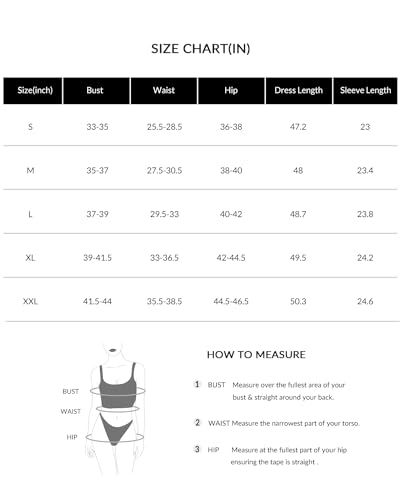 SIZE CHART(IN)

| Size(inch) | Bust | Waist | Hip | Dress Length | Sleeve Length |
|---|---|---|---|---|---|
| S | 33-35 | 25.5-28.5 | 36-38 | 47.2 | 23 |
| M | 35-37 | 27.5-30.5 | 38-40 | 48 | 23.4 |
| L | 37-39 | 29.5-33 | 40-42 | 48.7 | 23.8 |
| XL | 39-41.5 | 33-36.5 | 42-44.5 | 49.5 | 24.2 |
| XXL | 41.5-44 | 35.5-38.5 | 44.5-46.5 | 50.3 | 24.6 |

BUST
WAIST
HIP

HOW TO MEASURE

1 BUST Measure over the fullest area of your bust & straight around your back.

2 WAIST Measure the narrowest part of your torso.

3 HIP Measure at the fullest part of your hip ensuring the tape is straight .